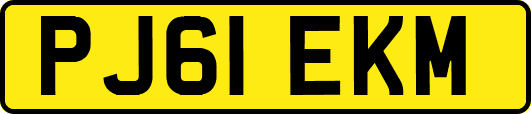 PJ61 EKM